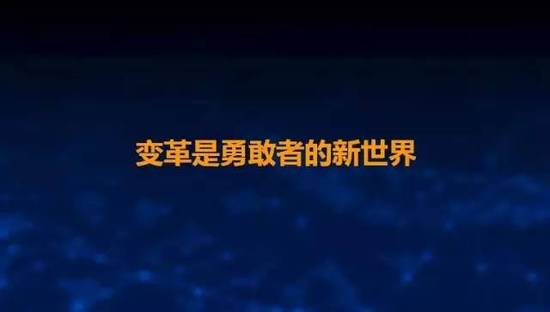 变革是勇敢者的新世界